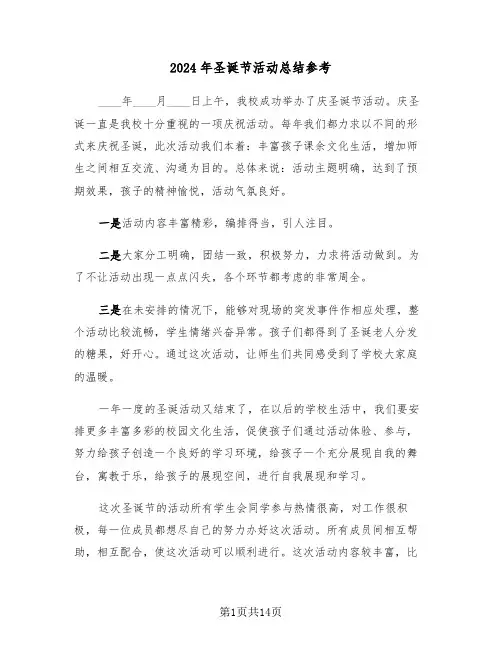 2024年圣诞节活动总结参考

____年____月____日上午，我校成功举办了庆圣诞节活动。庆圣诞一直是我校十分重视的一项庆祝活动。每年我们都力求以不同的形式来庆祝圣诞，此次活动我们本着：丰富孩子课余文化生活，增加师生之间相互交流、沟通为目的。总体来说：活动主题明确，达到了预期效果，孩子的精神愉悦，活动气氛良好。

一是活动内容丰富精彩，编排得当，引人注目。

二是大家分工明确，团结一致，积极努力，力求将活动做到。为了不让活动出现一点点闪失，各个环节都考虑的非常周全。

三是在未安排的情况下，能够对现场的突发事件作相应处理，整个活动比较流畅，学生情绪兴奋异常。孩子们都得到了圣诞老人分发的糖果，好开心。通过这次活动，让师生们共同感受到了学校大家庭的温暖。

一年一度的圣诞活动又结束了，在以后的学校生活中，我们要安排更多丰富多彩的校园文化生活，促使孩子们通过活动体验、参与，努力给孩子创造一个良好的学习环境，给孩子一个充分展现自我的舞台，寓教于乐，给孩子的展现空间，进行自我展现和学习。

这次圣诞节的活动所有学生会同学参与热情很高，对工作很积极，每一位成员都想尽自己的努力办好这次活动。所有成员间相互帮助，相互配合，使这次活动可以顺利进行。这次活动内容较丰富，比

第1页共14页